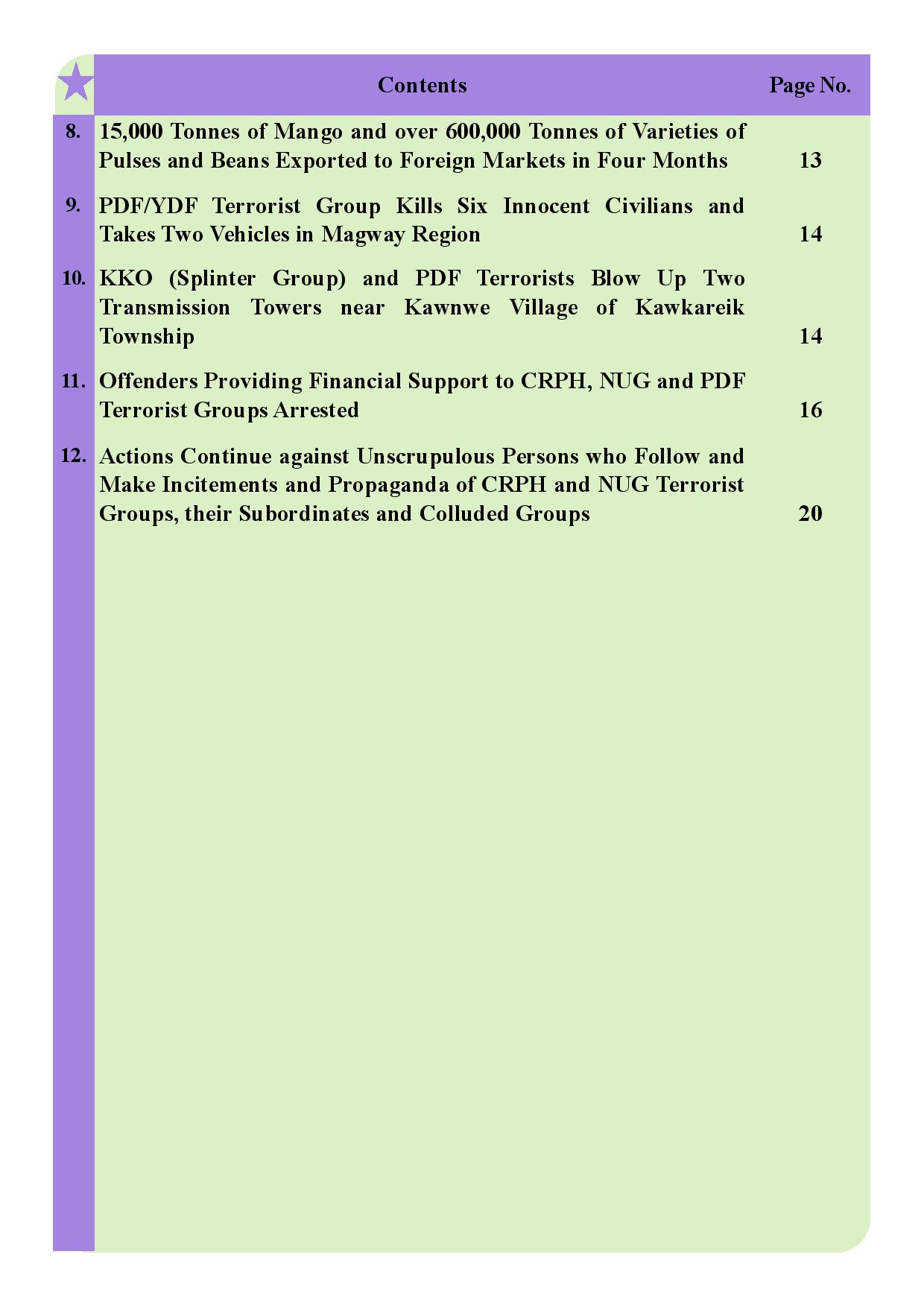 | | Contents | Page No. |
|---|---|---|
| 8. | 15,000 Tonnes of Mango and over 600,000 Tonnes of Varieties of Pulses and Beans Exported to Foreign Markets in Four Months | 13 |
| 9. | PDF/YDF Terrorist Group Kills Six Innocent Civilians and Takes Two Vehicles in Magway Region | 14 |
| 10. | KKO (Splinter Group) and PDF Terrorists Blow Up Two Transmission Towers near Kawnwe Village of Kawkareik Township | 14 |
| 11. | Offenders Providing Financial Support to CRPH, NUG and PDF Terrorist Groups Arrested | 16 |
| 12. | Actions Continue against Unscrupulous Persons who Follow and Make Incitements and Propaganda of CRPH and NUG Terrorist Groups, their Subordinates and Colluded Groups | 20 |